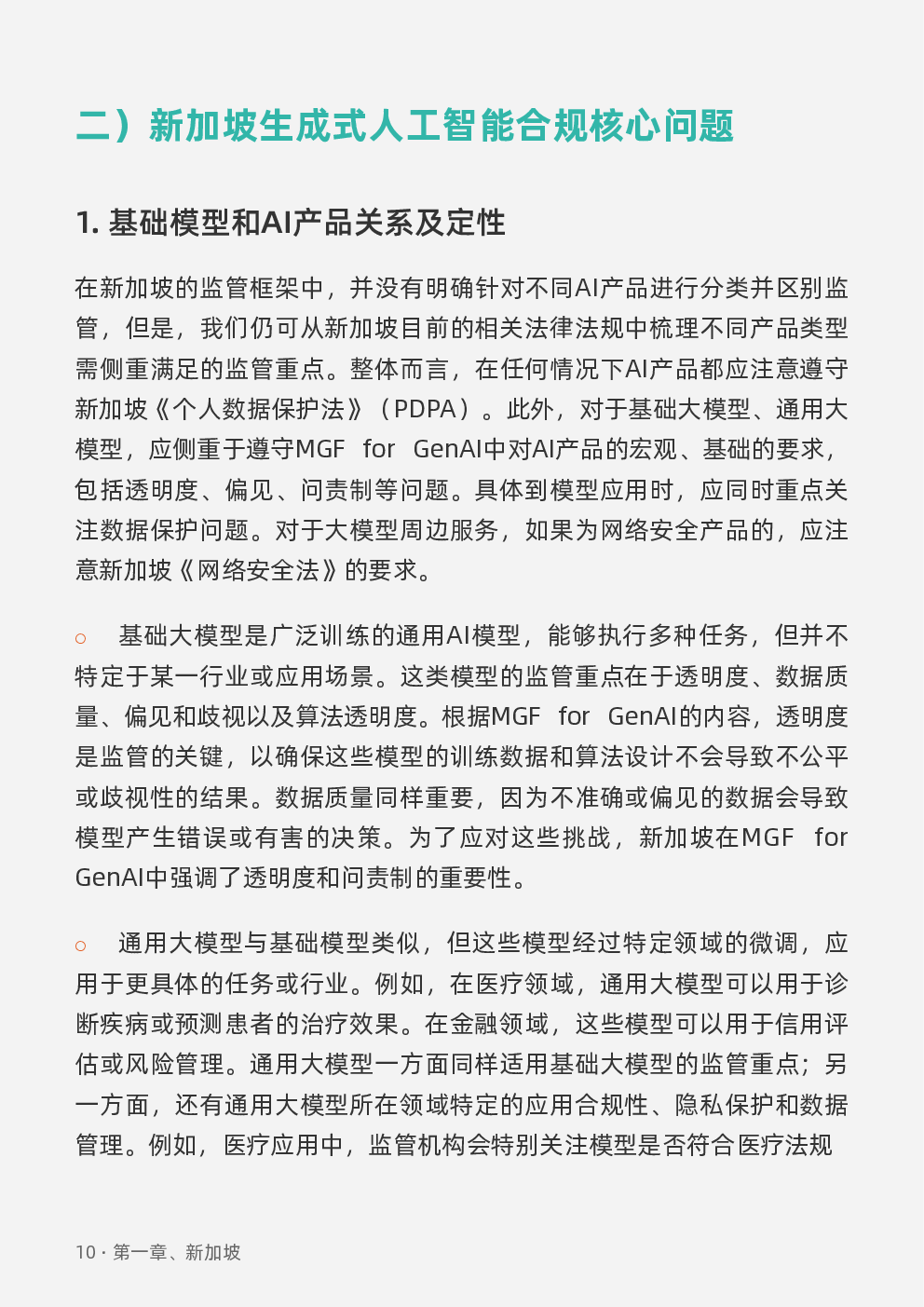 二）新加坡生成式人工智能合规核心问题

1. 基础模型和AI产品关系及定性

在新加坡的监管框架中，并没有明确针对不同AI产品进行分类并区别监管，但是，我们仍可从新加坡目前的相关法律法规中梳理不同产品类型需侧重满足的监管重点。整体而言，在任何情况下AI产品都应注意遵守新加坡《个人数据保护法》（PDPA）。此外，对于基础大模型、通用大模型，应侧重于遵守MGF for GenAI中对AI产品的宏观、基础的要求，包括透明度、偏见、问责制等问题。具体到模型应用时，应同时重点关注数据保护问题。对于大模型周边服务，如果为网络安全产品的，应注意新加坡《网络安全法》的要求。

○ 基础大模型是广泛训练的通用AI模型，能够执行多种任务，但并不特定于某一行业或应用场景。这类模型的监管重点在于透明度、数据质量、偏见和歧视以及算法透明度。根据MGF for GenAI的内容，透明度是监管的关键，以确保这些模型的训练数据和算法设计不会导致不公平或歧视性的结果。数据质量同样重要，因为不准确或偏见的数据会导致模型产生错误或有害的决策。为了应对这些挑战，新加坡在MGF for GenAI中强调了透明度和问责制的重要性。

○ 通用大模型与基础模型类似，但这些模型经过特定领域的微调，应用于更具体的任务或行业。例如，在医疗领域，通用大模型可以用于诊断疾病或预测患者的治疗效果。在金融领域，这些模型可以用于信用评估或风险管理。通用大模型一方面同样适用基础大模型的监管重点；另一方面，还有通用大模型所在领域特定的应用合规性、隐私保护和数据管理。例如，医疗应用中，监管机构会特别关注模型是否符合医疗法规

10 · 第一章、新加坡